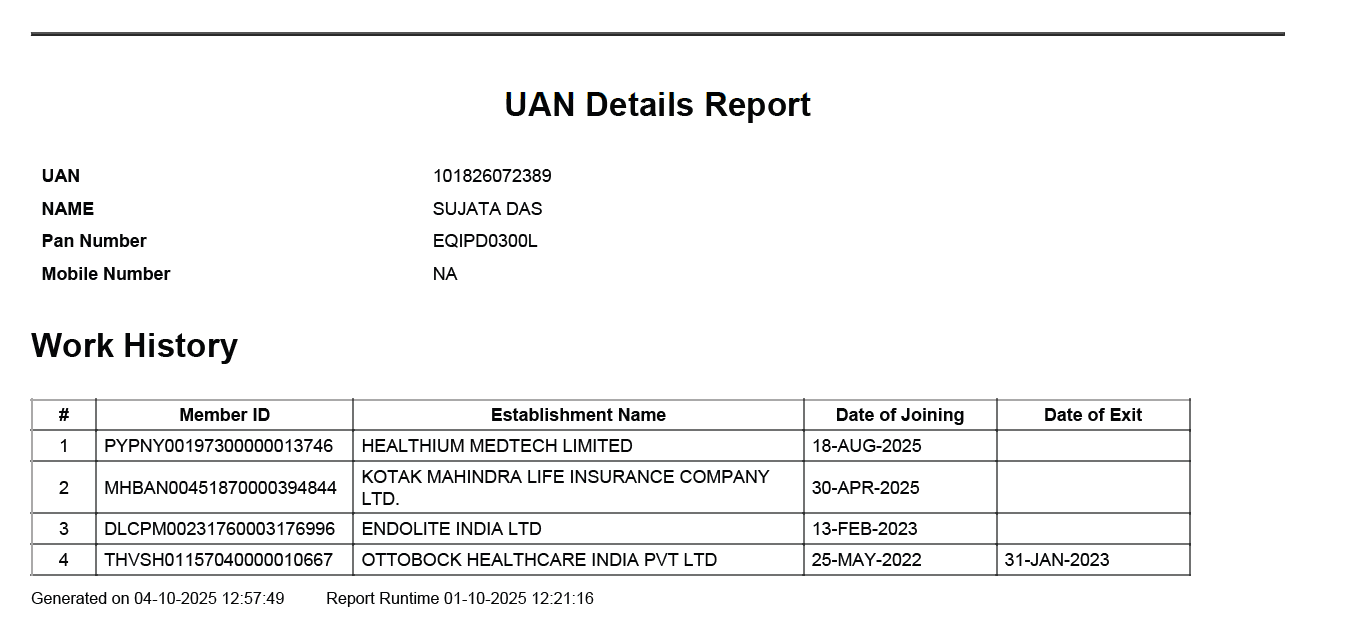 UAN Details Report

UAN 101826072389
NAME SUJATA DAS
Pan Number EQIPD0300L
Mobile Number NA

Work History

| # | Member ID | Establishment Name | Date of Joining | Date of Exit |
|---|---|---|---|---|
| 1 | PYPNY00197300000013746 | HEALTHIUM MEDTECH LIMITED | 18-AUG-2025 | |
| 2 | MHBAN00451870000394844 | KOTAK MAHINDRA LIFE INSURANCE COMPANY LTD. | 30-APR-2025 | |
| 3 | DLCPM00231760003176996 | ENDOLITE INDIA LTD | 13-FEB-2023 | |
| 4 | THVSH01157040000010667 | OTTOBOCK HEALTHCARE INDIA PVT LTD | 25-MAY-2022 | 31-JAN-2023 |

Generated on 04-10-2025 12:57:49 Report Runtime 01-10-2025 12:21:16